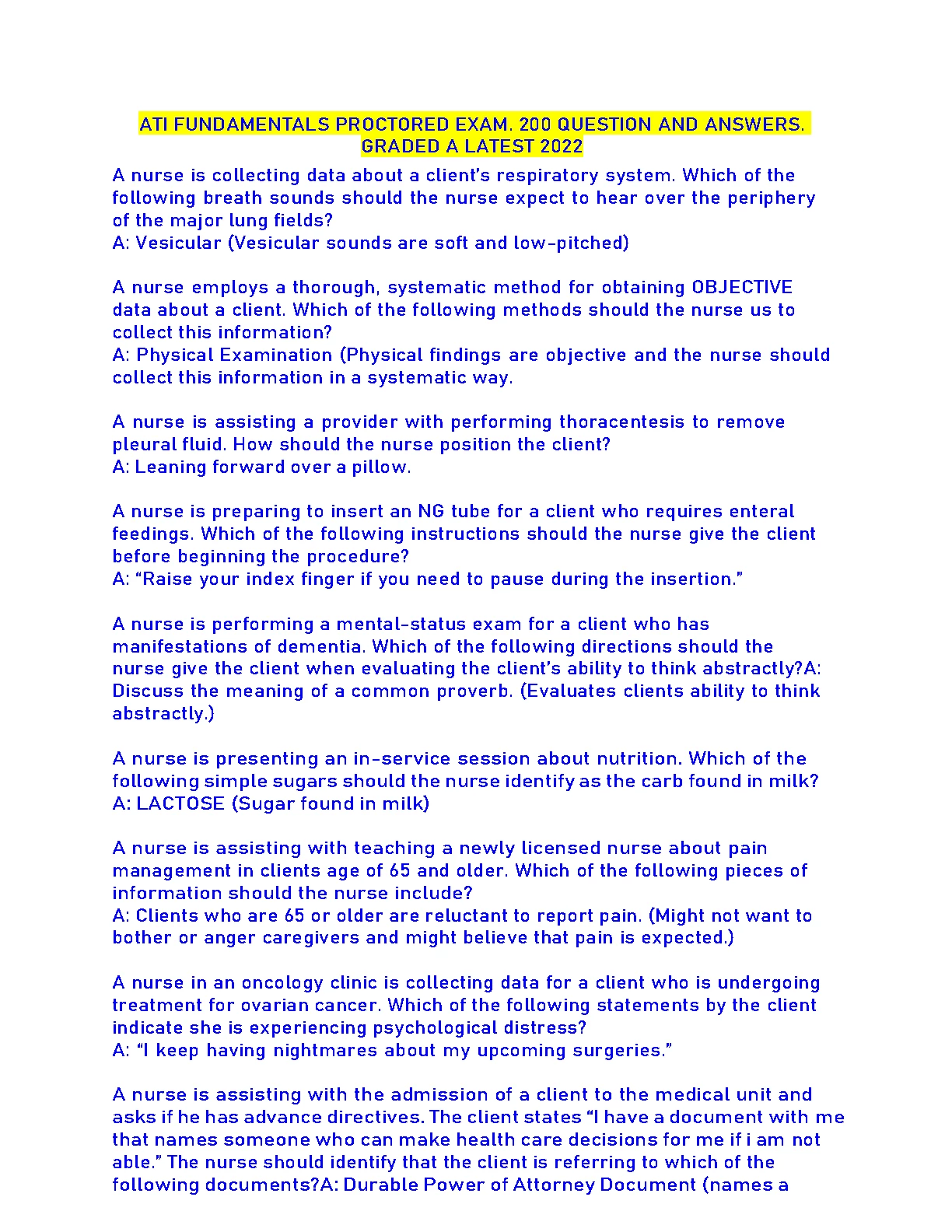 ATI FUNDAMENTALS PROCTORED EXAM. 200 QUESTION AND ANSWERS. GRADED A LATEST 2022

A nurse is collecting data about a client's respiratory system. Which of the following breath sounds should the nurse expect to hear over the periphery of the major lung fields?
A: Vesicular (Vesicular sounds are soft and low-pitched)

A nurse employs a thorough, systematic method for obtaining OBJECTIVE data about a client. Which of the following methods should the nurse us to collect this information?
A: Physical Examination (Physical findings are objective and the nurse should collect this information in a systematic way.

A nurse is assisting a provider with performing thoracentesis to remove pleural fluid. How should the nurse position the client?
A: Leaning forward over a pillow.

A nurse is preparing to insert an NG tube for a client who requires enteral feedings. Which of the following instructions should the nurse give the client before beginning the procedure?
A: "Raise your index finger if you need to pause during the insertion."

A nurse is performing a mental-status exam for a client who has manifestations of dementia. Which of the following directions should the nurse give the client when evaluating the client's ability to think abstractly?A: Discuss the meaning of a common proverb. (Evaluates clients ability to think abstractly.)

A nurse is presenting an in-service session about nutrition. Which of the following simple sugars should the nurse identify as the carb found in milk?
A: LACTOSE (Sugar found in milk)

A nurse is assisting with teaching a newly licensed nurse about pain management in clients age of 65 and older. Which of the following pieces of information should the nurse include?
A: Clients who are 65 or older are reluctant to report pain. (Might not want to bother or anger caregivers and might believe that pain is expected.)

A nurse in an oncology clinic is collecting data for a client who is undergoing treatment for ovarian cancer. Which of the following statements by the client indicate she is experiencing psychological distress?
A: "I keep having nightmares about my upcoming surgeries."

A nurse is assisting with the admission of a client to the medical unit and asks if he has advance directives. The client states "I have a document with me that names someone who can make health care decisions for me if i am not able." The nurse should identify that the client is referring to which of the following documents?A: Durable Power of Attorney Document (names a